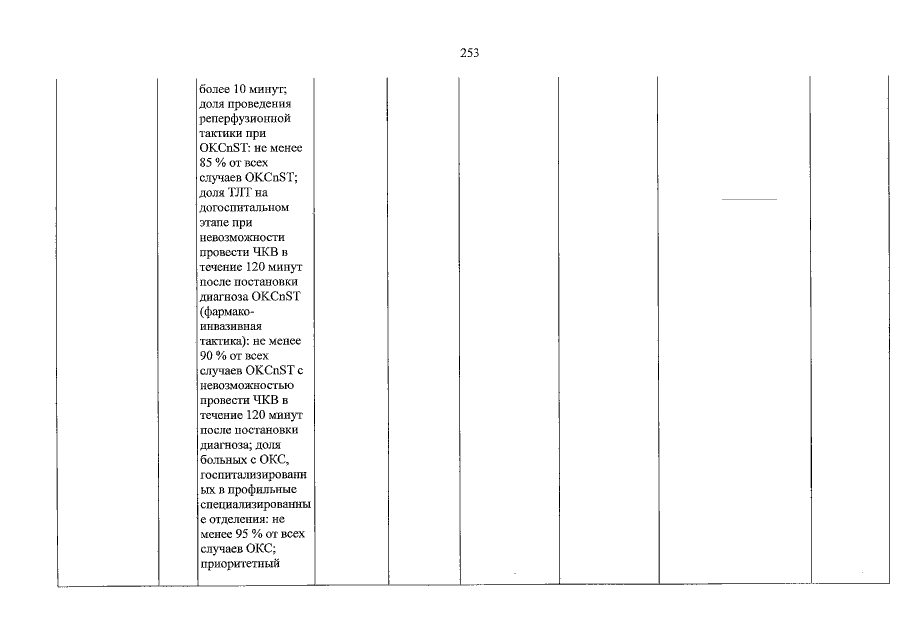 253

более 10 минут; доля проведения реперфузионной тактики при ОКСпST: не менее 85 % от всех случаев ОКСпST; доля ТЛТ на догоспитальном этапе при невозможности провести ЧКВ в течение 120 минут после постановки диагноза ОКСпST (фармако-инвазивная тактика): не менее 90 % от всех случаев ОКСпST с невозможностью провести ЧКВ в течение 120 минут после постановки диагноза; доля больных с ОКС, госпитализированных в профильные специализированные отделения: не менее 95 % от всех случаев ОКС; приоритетный